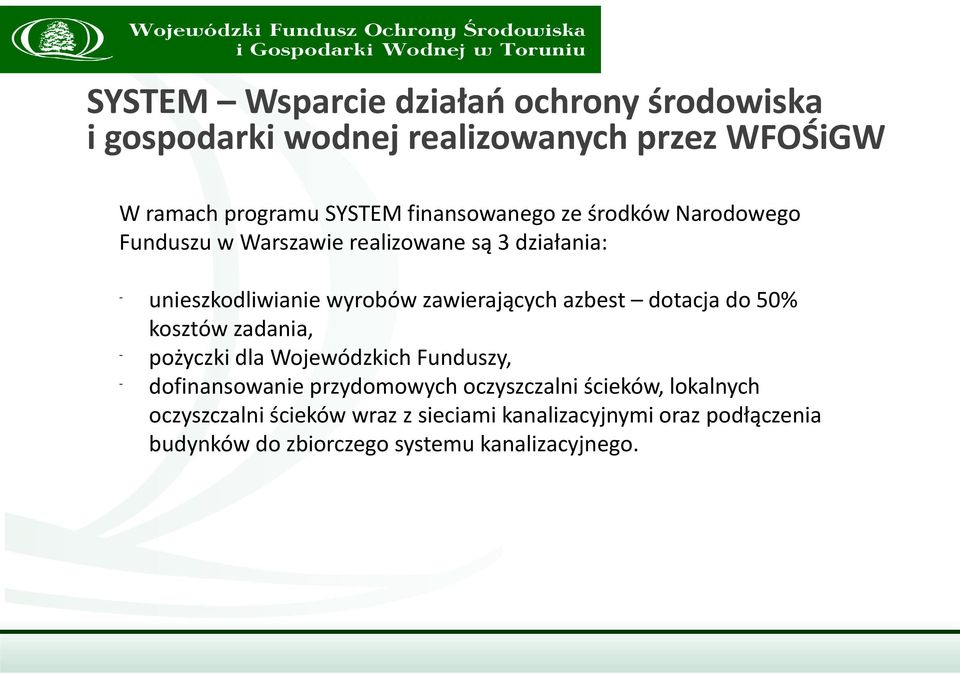 Wojewódzki Fundusz Ochrony Środowiska i Gospodarki Wodnej w Toruniu

SYSTEM – Wsparcie działań ochrony środowiska i gospodarki wodnej realizowanych przez WFOŚiGW

W ramach programu SYSTEM finansowanego ze środków Narodowego Funduszu w Warszawie realizowane są 3 działania:

- unieszkodliwianie wyrobów zawierających azbest – dotacja do 50% kosztów zadania,
- pożyczki dla Wojewódzkich Funduszy,
- dofinansowanie przydomowych oczyszczalni ścieków, lokalnych oczyszczalni ścieków wraz z sieciami kanalizacyjnymi oraz podłączenia budynków do zbiorczego systemu kanalizacyjnego.